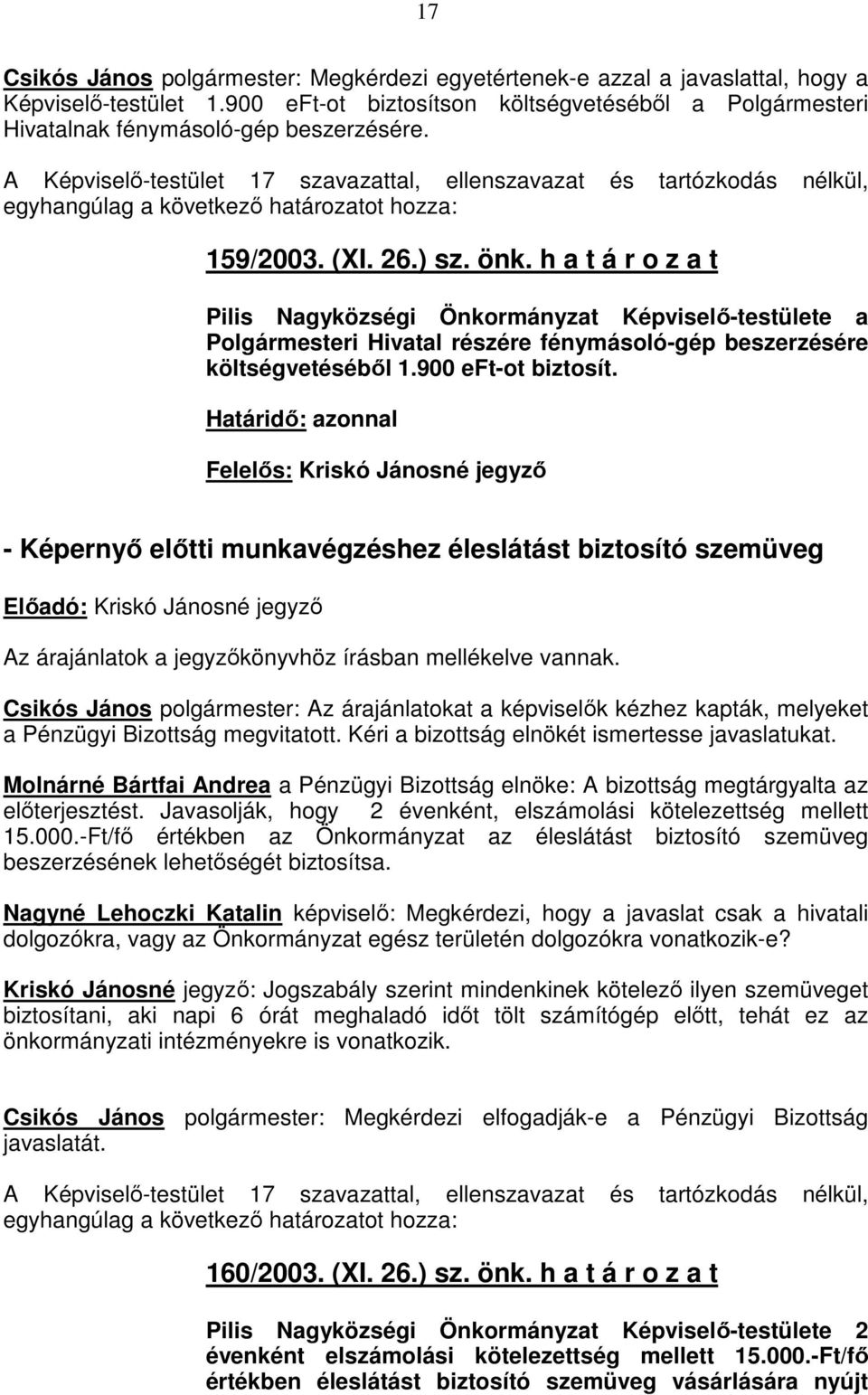 17

Csikós János polgármester: Megkérdezi egyetértenek-e azzal a javaslattal, hogy a Képviselő-testület 1.900 eFt-ot biztosítson költségvetéséből a Polgármesteri Hivatalnak fénymásoló-gép beszerzésére.

A Képviselő-testület 17 szavazattal, ellenszavazat és tartózkodás nélkül, egyhangúlag a következő határozatot hozza:

159/2003. (XI. 26.) sz. önk. h a t á r o z a t

Pilis Nagyközségi Önkormányzat Képviselő-testülete a Polgármesteri Hivatal részére fénymásoló-gép beszerzésére költségvetéséből 1.900 eFt-ot biztosít.

Határidő: azonnal

Felelős: Kriskó Jánosné jegyző

- Képernyő előtti munkavégzéshez éleslátást biztosító szemüveg

Előadó: Kriskó Jánosné jegyző

Az árajánlatok a jegyzőkönyvhöz írásban mellékelve vannak.

Csikós János polgármester: Az árajánlatokat a képviselők kézhez kapták, melyeket a Pénzügyi Bizottság megvitatott. Kéri a bizottság elnökét ismertesse javaslatukat.

Molnárné Bártfai Andrea a Pénzügyi Bizottság elnöke: A bizottság megtárgyalta az előterjesztést. Javasolják, hogy 2 évenként, elszámolási kötelezettség mellett 15.000.-Ft/fő értékben az Önkormányzat az éleslátást biztosító szemüveg beszerzésének lehetőségét biztosítsa.

Nagyné Lehoczki Katalin képviselő: Megkérdezi, hogy a javaslat csak a hivatali dolgozókra, vagy az Önkormányzat egész területén dolgozókra vonatkozik-e?

Kriskó Jánosné jegyző: Jogszabály szerint mindenkinek kötelező ilyen szemüveget biztosítani, aki napi 6 órát meghaladó időt tölt számítógép előtt, tehát ez az önkormányzati intézményekre is vonatkozik.

Csikós János polgármester: Megkérdezi elfogadják-e a Pénzügyi Bizottság javaslatát.

A Képviselő-testület 17 szavazattal, ellenszavazat és tartózkodás nélkül, egyhangúlag a következő határozatot hozza:

160/2003. (XI. 26.) sz. önk. h a t á r o z a t

Pilis Nagyközségi Önkormányzat Képviselő-testülete 2 évenként elszámolási kötelezettség mellett 15.000.-Ft/fő értékben éleslátást biztosító szemüveg vásárlására nyújt